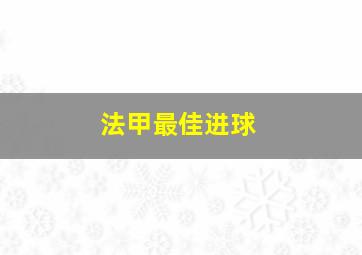 法甲最佳进球